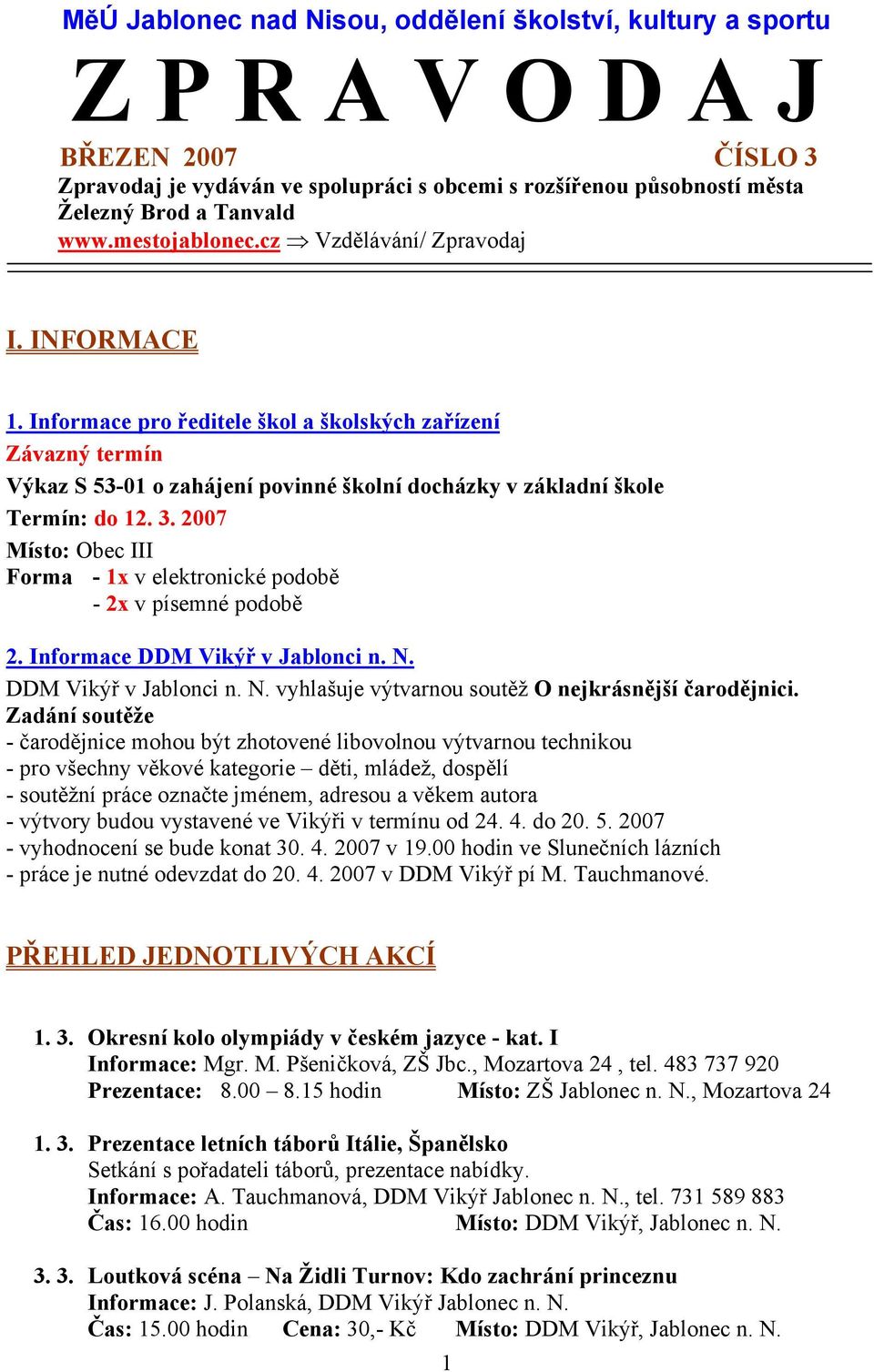 MěÚ Jablonec nad Nisou, oddělení školství, kultury a sportu

Z P R A V O D A J

BŘEZEN 2007 ČÍSLO 3

Zpravodaj je vydáván ve spolupráci s obcemi s rozšířenou působností města Železný Brod a Tanvald

www.mestojablonec.cz $\Rightarrow$ Vzdělávání/ Zpravodaj

I. INFORMACE

1. Informace pro ředitele škol a školských zařízení
Závazný termín
Výkaz S 53-01 o zahájení povinné školní docházky v základní škole
Termín: do 12. 3. 2007
Místo: Obec III
Forma - 1x v elektronické podobě
- 2x v písemné podobě

2. Informace DDM Vikýř v Jablonci n. N.
DDM Vikýř v Jablonci n. N. vyhlašuje výtvarnou soutěž O nejkrásnější čarodějnici.
Zadání soutěže
- čarodějnice mohou být zhotovené libovolnou výtvarnou technikou
- pro všechny věkové kategorie – děti, mládež, dospělí
- soutěžní práce označte jménem, adresou a věkem autora
- výtvory budou vystavené ve Vikýři v termínu od 24. 4. do 20. 5. 2007
- vyhodnocení se bude konat 30. 4. 2007 v 19.00 hodin ve Slunečních lázních
- práce je nutné odevzdat do 20. 4. 2007 v DDM Vikýř pí M. Tauchmanové.

PŘEHLED JEDNOTLIVÝCH AKCÍ

1. 3. Okresní kolo olympiády v českém jazyce - kat. I
Informace: Mgr. M. Pšeničková, ZŠ Jbc., Mozartova 24 , tel. 483 737 920
Prezentace: 8.00 – 8.15 hodin Místo: ZŠ Jablonec n. N., Mozartova 24

1. 3. Prezentace letních táborů Itálie, Španělsko
Setkání s pořadateli táborů, prezentace nabídky.
Informace: A. Tauchmanová, DDM Vikýř Jablonec n. N., tel. 731 589 883
Čas: 16.00 hodin Místo: DDM Vikýř, Jablonec n. N.

3. 3. Loutková scéna – Na Židli Turnov: Kdo zachrání princeznu
Informace: J. Polanská, DDM Vikýř Jablonec n. N.
Čas: 15.00 hodin Cena: 30,- Kč Místo: DDM Vikýř, Jablonec n. N.

1